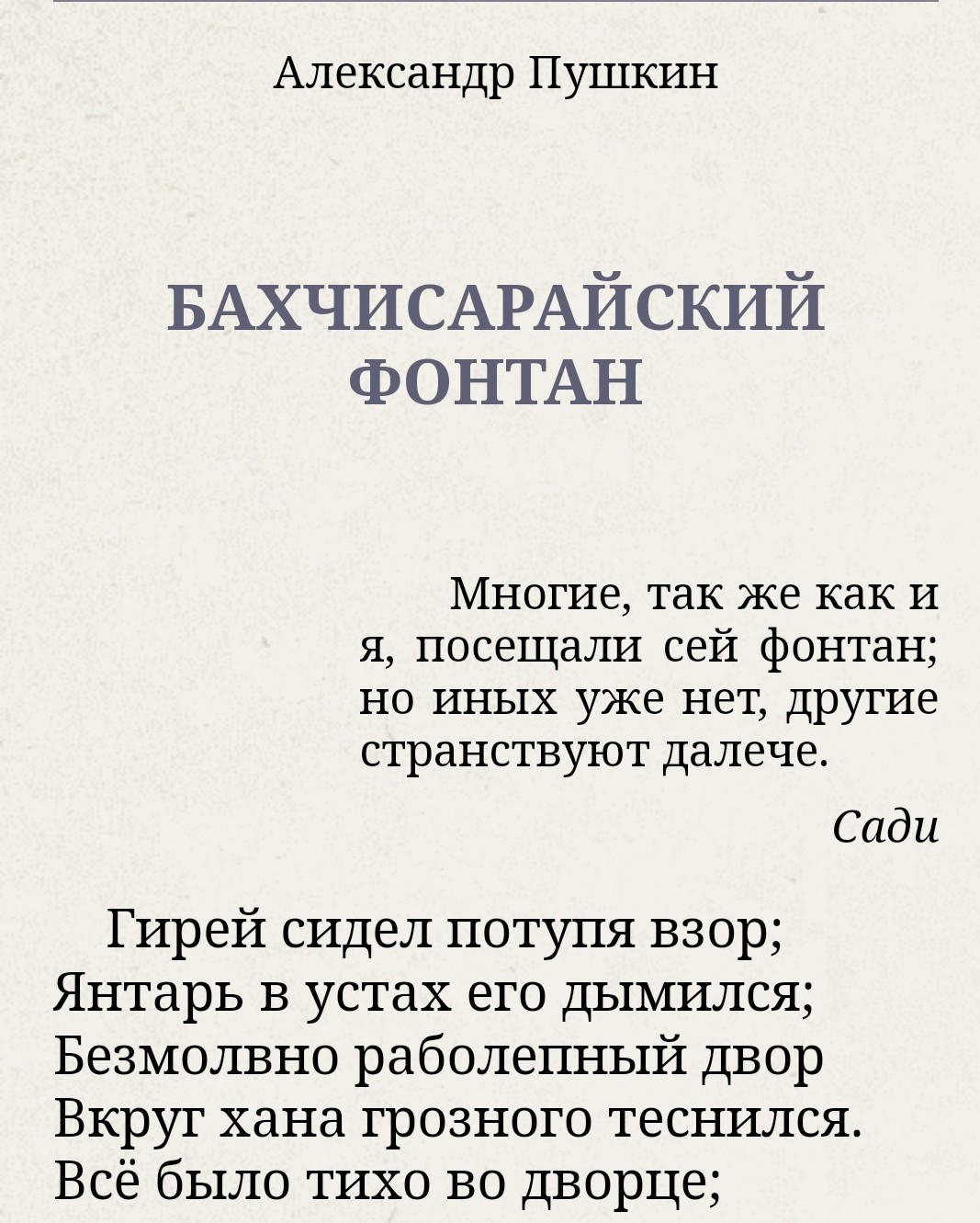 Александр Пушкин

БАХЧИСАРАЙСКИЙ ФОНТАН

Многие, так же как и я, посещали сей фонтан; но иных уже нет, другие странствуют далече.

Сади

Гирей сидел потупя взор;
Янтарь в устах его дымился;
Безмолвно раболепный двор
Вкруг хана грозного теснился.
Всё было тихо во дворце;